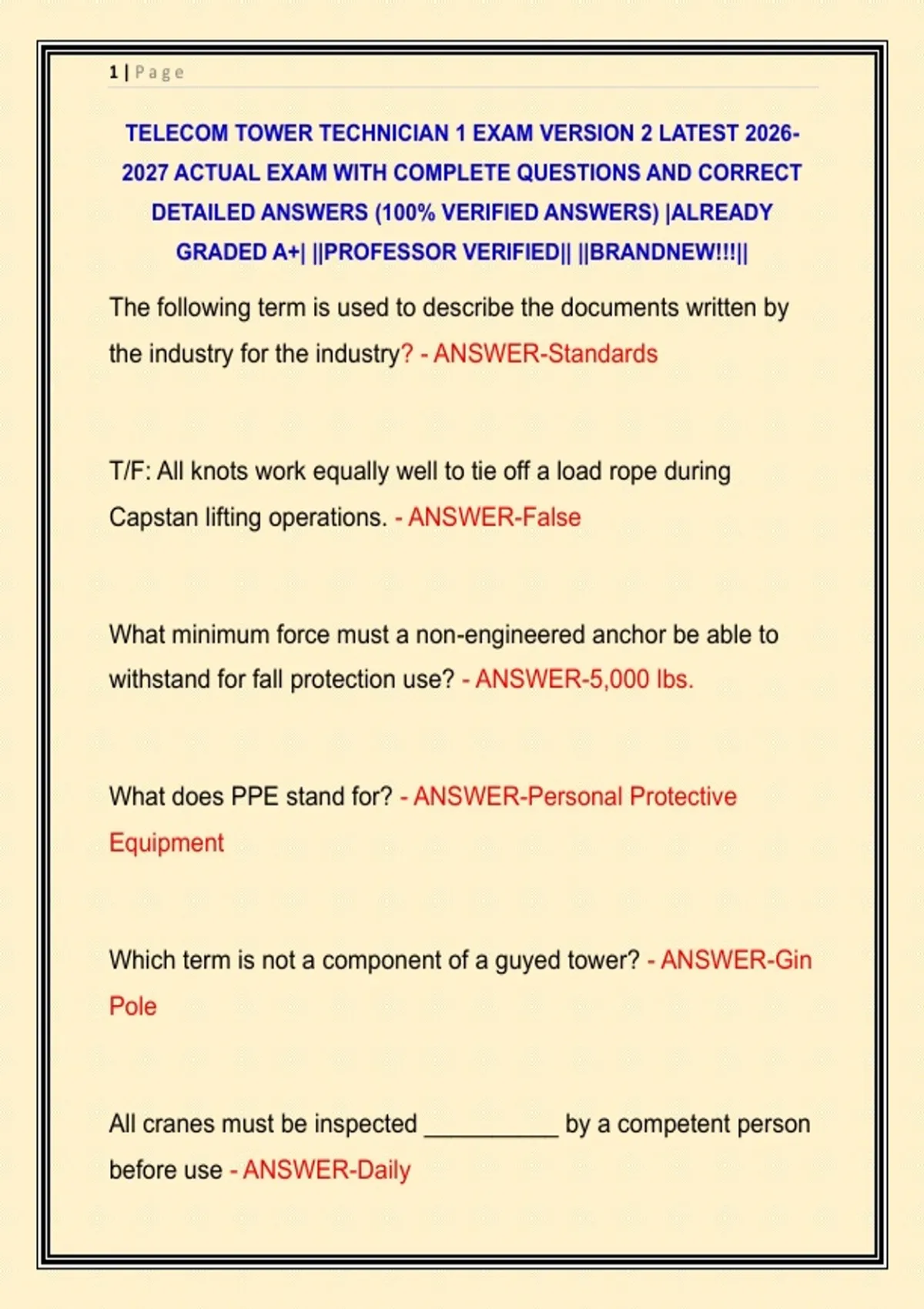 1 | Page

TELECOM TOWER TECHNICIAN 1 EXAM VERSION 2 LATEST 2026-2027 ACTUAL EXAM WITH COMPLETE QUESTIONS AND CORRECT DETAILED ANSWERS (100% VERIFIED ANSWERS) |ALREADY GRADED A+| ||PROFESSOR VERIFIED|| ||BRANDNEW!!!||

The following term is used to describe the documents written by the industry for the industry? - ANSWER-Standards

T/F: All knots work equally well to tie off a load rope during Capstan lifting operations. - ANSWER-False

What minimum force must a non-engineered anchor be able to withstand for fall protection use? - ANSWER-5,000 lbs.

What does PPE stand for? - ANSWER-Personal Protective Equipment

Which term is not a component of a guyed tower? - ANSWER-Gin Pole

All cranes must be inspected ____ by a competent person before use - ANSWER-Daily